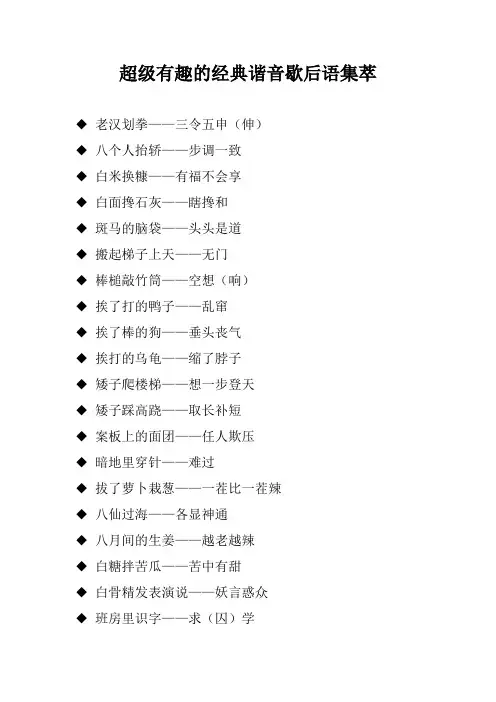 超级有趣的经典谐音歇后语集萃

◆ 老汉划拳——三令五申（伸）
◆ 八个人抬轿——步调一致
◆ 白米换糠——有福不会享
◆ 白面搀石灰——瞎搀和
◆ 斑马的脑袋——头头是道
◆ 搬起梯子上天——无门
◆ 棒槌敲竹筒——空想（响）
◆ 挨了打的鸭子——乱窜
◆ 挨了棒的狗——垂头丧气
◆ 挨打的乌龟——缩了脖子
◆ 矮子爬楼梯——想一步登天
◆ 矮子踩高跷——取长补短
◆ 案板上的面团——任人欺压
◆ 暗地里穿针——难过
◆ 拔了萝卜栽葱——一茬比一茬辣
◆ 八仙过海——各显神通
◆ 八月间的生姜——越老越辣
◆ 白糖拌苦瓜——苦中有甜
◆ 白骨精发表演说——妖言惑众
◆ 班房里识字——求（囚）学